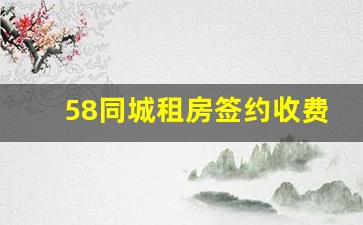 58同城租房签约收费